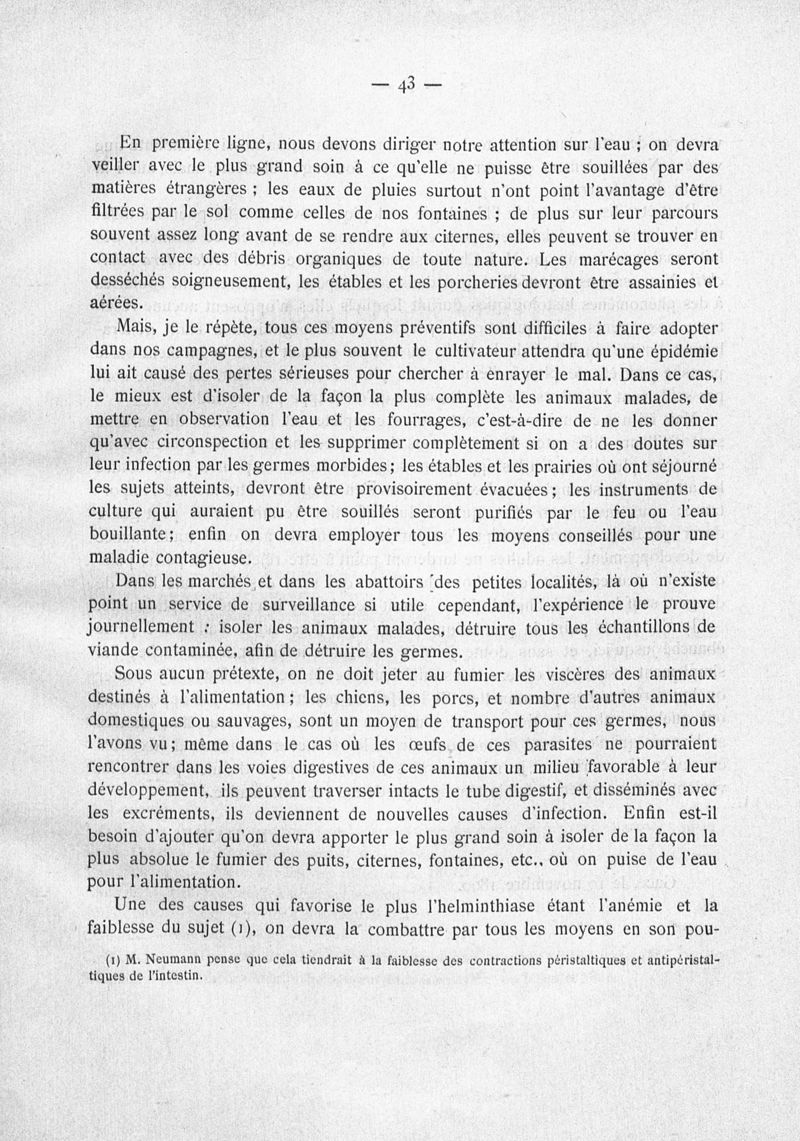 — 43 —

En première ligne, nous devons diriger notre attention sur l'eau ; on devra veiller avec le plus grand soin à ce qu'elle ne puisse être souillées par des matières étrangères ; les eaux de pluies surtout n'ont point l'avantage d'être filtrées par le sol comme celles de nos fontaines ; de plus sur leur parcours souvent assez long avant de se rendre aux citernes, elles peuvent se trouver en contact avec des débris organiques de toute nature. Les marécages seront desséchés soigneusement, les étables et les porcheries devront être assainies et aérées.

Mais, je le répète, tous ces moyens préventifs sont difficiles à faire adopter dans nos campagnes, et le plus souvent le cultivateur attendra qu'une épidémie lui ait causé des pertes sérieuses pour chercher à enrayer le mal. Dans ce cas, le mieux est d'isoler de la façon la plus complète les animaux malades, de mettre en observation l'eau et les fourrages, c'est-à-dire de ne les donner qu'avec circonspection et les supprimer complètement si on a des doutes sur leur infection par les germes morbides ; les étables et les prairies où ont séjourné les sujets atteints, devront être provisoirement évacuées ; les instruments de culture qui auraient pu être souillés seront purifiés par le feu ou l'eau bouillante ; enfin on devra employer tous les moyens conseillés pour une maladie contagieuse.

Dans les marchés et dans les abattoirs des petites localités, là où n'existe point un service de surveillance si utile cependant, l'expérience le prouve journellement : isoler les animaux malades, détruire tous les échantillons de viande contaminée, afin de détruire les germes.

Sous aucun prétexte, on ne doit jeter au fumier les viscères des animaux destinés à l'alimentation ; les chiens, les porcs, et nombre d'autres animaux domestiques ou sauvages, sont un moyen de transport pour ces germes, nous l'avons vu ; même dans le cas où les œufs de ces parasites ne pourraient rencontrer dans les voies digestives de ces animaux un milieu favorable à leur développement, ils peuvent traverser intacts le tube digestif, et disséminés avec les excréments, ils deviennent de nouvelles causes d'infection. Enfin est-il besoin d'ajouter qu'on devra apporter le plus grand soin à isoler de la façon la plus absolue le fumier des puits, citernes, fontaines, etc., où on puise de l'eau pour l'alimentation.

Une des causes qui favorise le plus l'helminthiase étant l'anémie et la faiblesse du sujet (1), on devra la combattre par tous les moyens en son pou-

(1) M. Neumann pense que cela tiendrait à la faiblesse des contractions péristaltiques et antipéristaltiques de l'intestin.